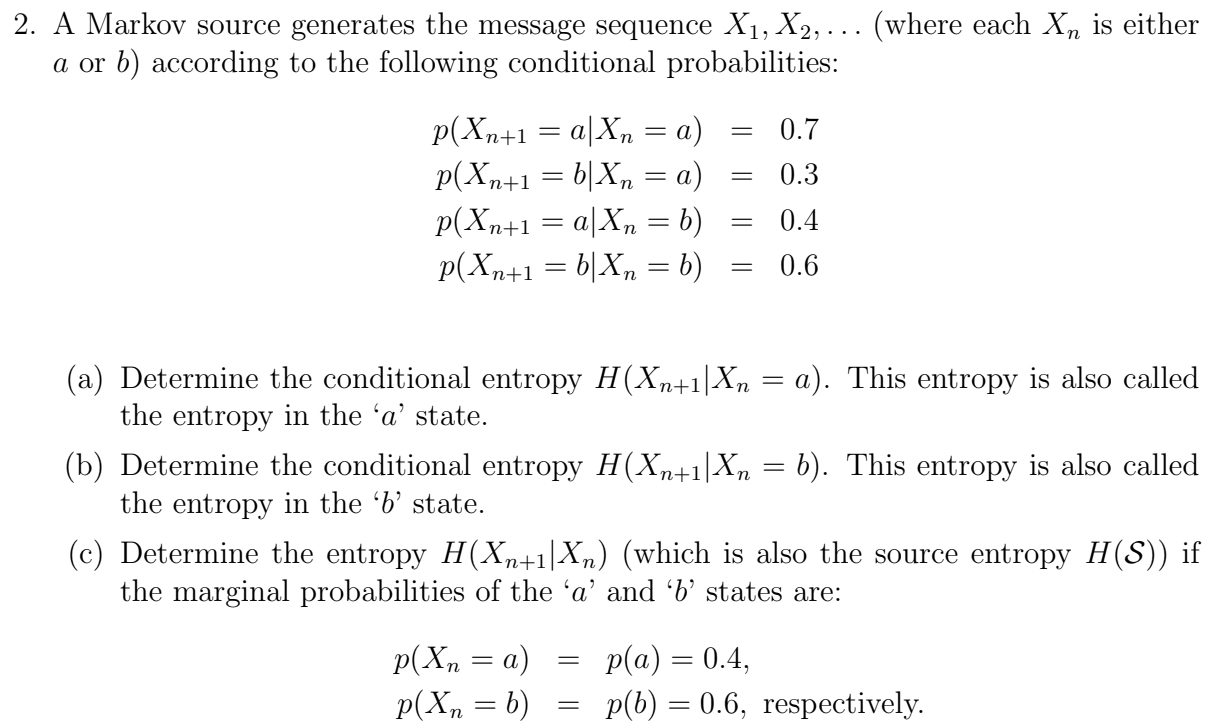 2. A Markov source generates the message sequence $X_1, X_2, \ldots$ (where each $X_n$ is either $a$ or $b$) according to the following conditional probabilities:

$p(X_{n+1} = a|X_n = a) = 0.7$
$p(X_{n+1} = b|X_n = a) = 0.3$
$p(X_{n+1} = a|X_n = b) = 0.4$
$p(X_{n+1} = b|X_n = b) = 0.6$

(a) Determine the conditional entropy $H(X_{n+1}|X_n = a)$. This entropy is also called the entropy in the '$a$' state.

(b) Determine the conditional entropy $H(X_{n+1}|X_n = b)$. This entropy is also called the entropy in the '$b$' state.

(c) Determine the entropy $H(X_{n+1}|X_n)$ (which is also the source entropy $H(\mathcal{S})$) if the marginal probabilities of the '$a$' and '$b$' states are:

$p(X_n = a) = p(a) = 0.4,$
$p(X_n = b) = p(b) = 0.6,$ respectively.